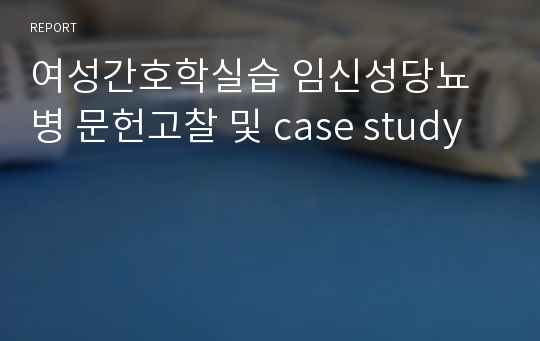 REPORT

여성간호학실습 임신성당뇨병 문헌고찰 및 case study